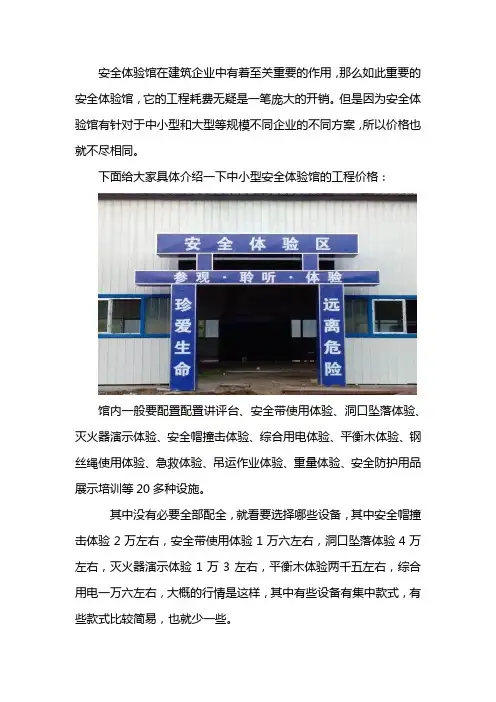 安全体验馆在建筑企业中有着至关重要的作用，那么如此重要的安全体验馆，它的工程耗费无疑是一笔庞大的开销。但是因为安全体验馆有针对于中小型和大型等规模不同企业的不同方案，所以价格也就不尽相同。

下面给大家具体介绍一下中小型安全体验馆的工程价格：

安全体验区

参观·聆听·体验

珍爱生命

远离危险

馆内一般要配置配置讲评台、安全带使用体验、洞口坠落体验、灭火器演示体验、安全帽撞击体验、综合用电体验、平衡木体验、钢丝绳使用体验、急救体验、吊运作业体验、重量体验、安全防护用品展示培训等20多种设施。

其中没有必要全部配全，就看要选择哪些设备，其中安全帽撞击体验2万左右，安全带使用体验1万六左右，洞口坠落体验4万左右，灭火器演示体验1万3左右，平衡木体验两千五左右，综合用电一万六左右，大概的行情是这样，其中有些设备有集中款式，有些款式比较简易，也就少一些。